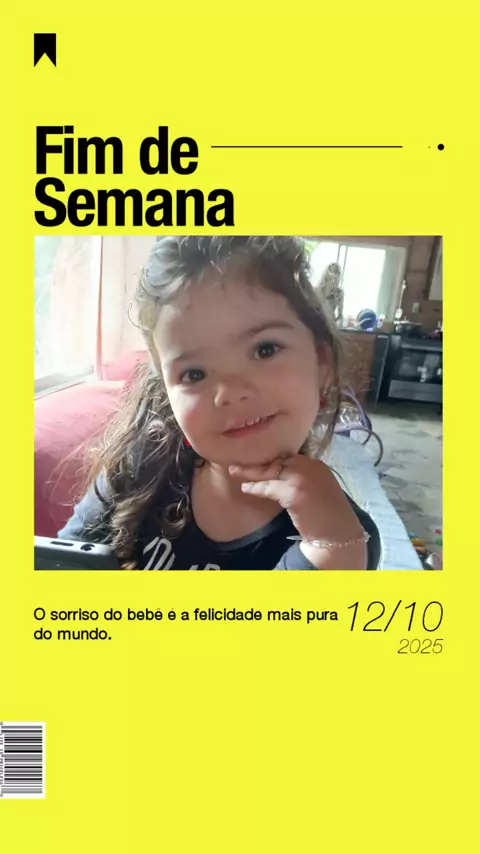 Fim de Semana

O sorriso do bebê é a felicidade mais pura do mundo.

12/10
2025